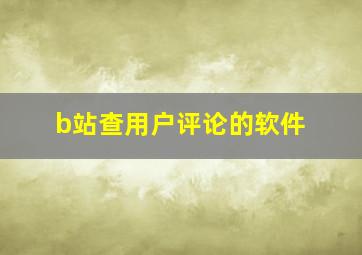 b站查用户评论的软件